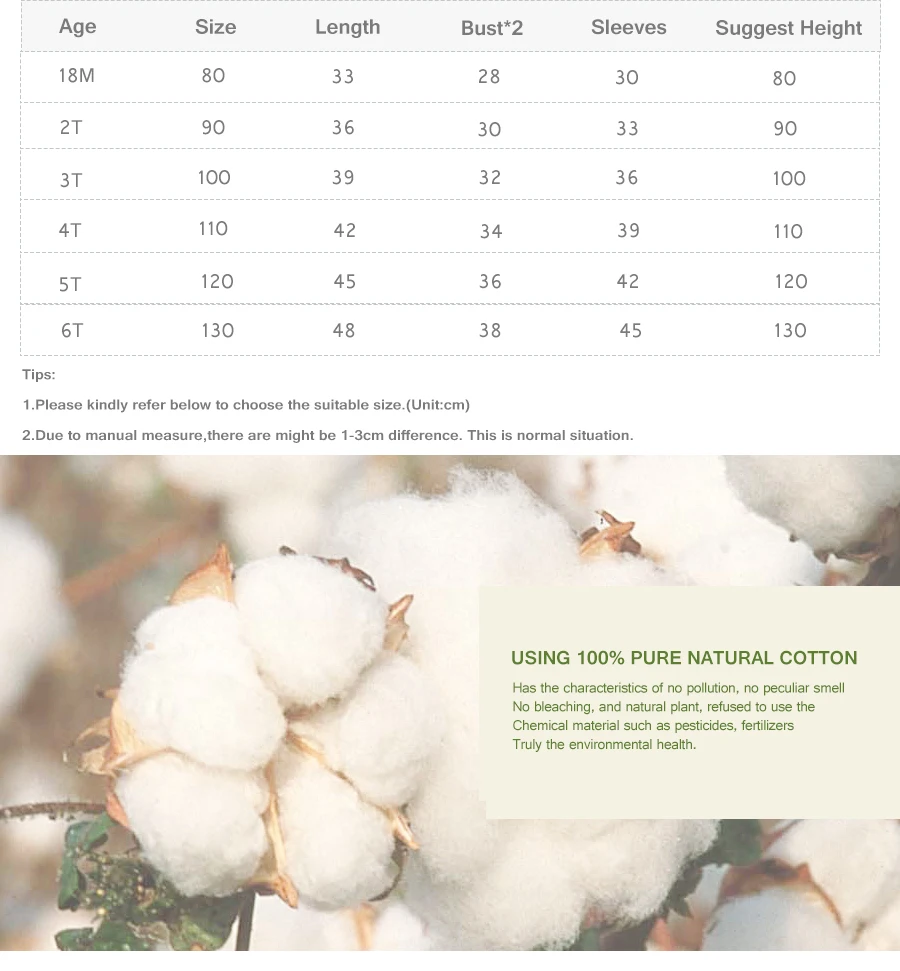 | Age | Size | Length | Bust*2 | Sleeves | Suggest Height |
|---|---|---|---|---|---|
| 18M | 80 | 33 | 28 | 30 | 80 |
| 2T | 90 | 36 | 30 | 33 | 90 |
| 3T | 100 | 39 | 32 | 36 | 100 |
| 4T | 110 | 42 | 34 | 39 | 110 |
| 5T | 120 | 45 | 36 | 42 | 120 |
| 6T | 130 | 48 | 38 | 45 | 130 |

Tips:

1.Please kindly refer below to choose the suitable size.(Unit:cm)

2.Due to manual measure,there are might be 1-3cm difference. This is normal situation.

USING 100% PURE NATURAL COTTON

Has the characteristics of no pollution, no peculiar smell No bleaching, and natural plant, refused to use the Chemical material such as pesticides, fertilizers Truly the environmental health.